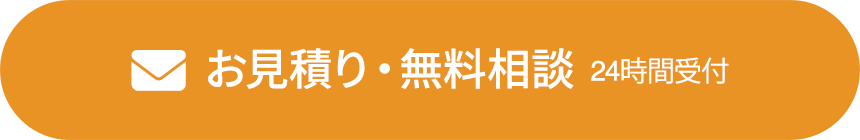 お見積り・無料相談 24時間受付